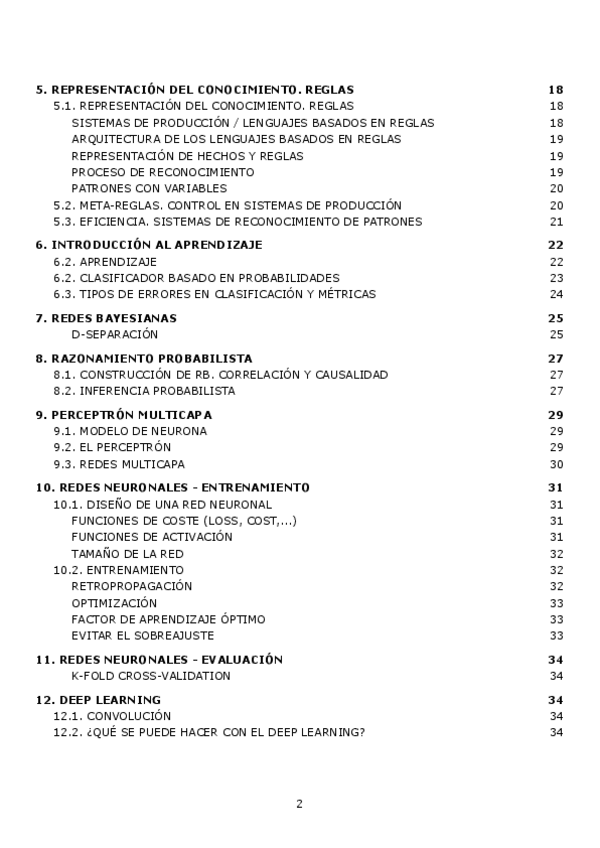 5. REPRESENTACIÓN DEL CONOCIMIENTO. REGLAS 18
5.1. REPRESENTACIÓN DEL CONOCIMIENTO. REGLAS 18
SISTEMAS DE PRODUCCIÓN / LENGUAJES BASADOS EN REGLAS 18
ARQUITECTURA DE LOS LENGUAJES BASADOS EN REGLAS 19
REPRESENTACIÓN DE HECHOS Y REGLAS 19
PROCESO DE RECONOCIMIENTO 19
PATRONES CON VARIABLES 20
5.2. META-REGLAS. CONTROL EN SISTEMAS DE PRODUCCIÓN 20
5.3. EFICIENCIA. SISTEMAS DE RECONOCIMIENTO DE PATRONES 21

6. INTRODUCCIÓN AL APRENDIZAJE 22
6.2. APRENDIZAJE 22
6.2. CLASIFICADOR BASADO EN PROBABILIDADES 23
6.3. TIPOS DE ERRORES EN CLASIFICACIÓN Y MÉTRICAS 24

7. REDES BAYESIANAS 25
D-SEPARACIÓN 25

8. RAZONAMIENTO PROBABILISTA 27
8.1. CONSTRUCCIÓN DE RB. CORRELACIÓN Y CAUSALIDAD 27
8.2. INFERENCIA PROBABILISTA 27

9. PERCEPTRÓN MULTICAPA 29
9.1. MODELO DE NEURONA 29
9.2. EL PERCEPTRÓN 29
9.3. REDES MULTICAPA 30

10. REDES NEURONALES - ENTRENAMIENTO 31
10.1. DISEÑO DE UNA RED NEURONAL 31
FUNCIONES DE COSTE (LOSS, COST,...) 31
FUNCIONES DE ACTIVACIÓN 31
TAMAÑO DE LA RED 32
10.2. ENTRENAMIENTO 32
RETROPROPAGACIÓN 32
OPTIMIZACIÓN 33
FACTOR DE APRENDIZAJE ÓPTIMO 33
EVITAR EL SOBREAJUSTE 33

11. REDES NEURONALES - EVALUACIÓN 34
K-FOLD CROSS-VALIDATION 34

12. DEEP LEARNING 34
12.1. CONVOLUCIÓN 34
12.2. ¿QUÉ SE PUEDE HACER CON EL DEEP LEARNING? 34

2